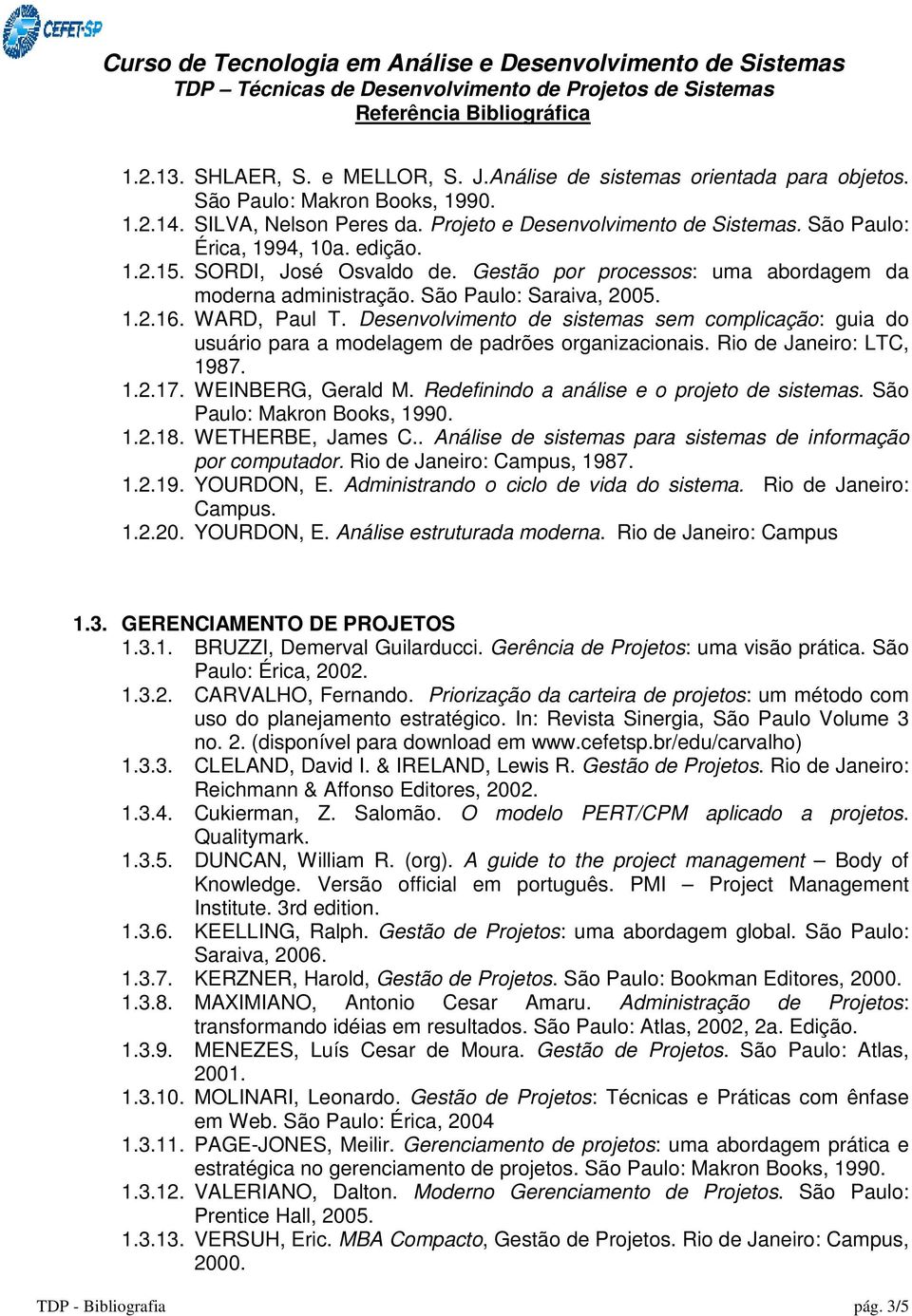 CEFET-SP

Curso de Tecnologia em Análise e Desenvolvimento de Sistemas
TDP – Técnicas de Desenvolvimento de Projetos de Sistemas
Referência Bibliográfica

1.2.13. SHLAER, S. e MELLOR, S. J.Análise de sistemas orientada para objetos. São Paulo: Makron Books, 1990.
1.2.14. SILVA, Nelson Peres da. Projeto e Desenvolvimento de Sistemas. São Paulo: Érica, 1994, 10a. edição.
1.2.15. SORDI, José Osvaldo de. Gestão por processos: uma abordagem da moderna administração. São Paulo: Saraiva, 2005.
1.2.16. WARD, Paul T. Desenvolvimento de sistemas sem complicação: guia do usuário para a modelagem de padrões organizacionais. Rio de Janeiro: LTC, 1987.
1.2.17. WEINBERG, Gerald M. Redefinindo a análise e o projeto de sistemas. São Paulo: Makron Books, 1990.
1.2.18. WETHERBE, James C.. Análise de sistemas para sistemas de informação por computador. Rio de Janeiro: Campus, 1987.
1.2.19. YOURDON, E. Administrando o ciclo de vida do sistema. Rio de Janeiro: Campus.
1.2.20. YOURDON, E. Análise estruturada moderna. Rio de Janeiro: Campus

1.3. GERENCIAMENTO DE PROJETOS
1.3.1. BRUZZI, Demerval Guilarducci. Gerência de Projetos: uma visão prática. São Paulo: Érica, 2002.
1.3.2. CARVALHO, Fernando. Priorização da carteira de projetos: um método com uso do planejamento estratégico. In: Revista Sinergia, São Paulo Volume 3 no. 2. (disponível para download em www.cefetsp.br/edu/carvalho)
1.3.3. CLELAND, David I. & IRELAND, Lewis R. Gestão de Projetos. Rio de Janeiro: Reichmann & Affonso Editores, 2002.
1.3.4. Cukierman, Z. Salomão. O modelo PERT/CPM aplicado a projetos. Qualitymark.
1.3.5. DUNCAN, William R. (org). A guide to the project management – Body of Knowledge. Versão official em português. PMI – Project Management Institute. 3rd edition.
1.3.6. KEELLING, Ralph. Gestão de Projetos: uma abordagem global. São Paulo: Saraiva, 2006.
1.3.7. KERZNER, Harold, Gestão de Projetos. São Paulo: Bookman Editores, 2000.
1.3.8. MAXIMIANO, Antonio Cesar Amaru. Administração de Projetos: transformando idéias em resultados. São Paulo: Atlas, 2002, 2a. Edição.
1.3.9. MENEZES, Luís Cesar de Moura. Gestão de Projetos. São Paulo: Atlas, 2001.
1.3.10. MOLINARI, Leonardo. Gestão de Projetos: Técnicas e Práticas com ênfase em Web. São Paulo: Érica, 2004
1.3.11. PAGE-JONES, Meilir. Gerenciamento de projetos: uma abordagem prática e estratégica no gerenciamento de projetos. São Paulo: Makron Books, 1990.
1.3.12. VALERIANO, Dalton. Moderno Gerenciamento de Projetos. São Paulo: Prentice Hall, 2005.
1.3.13. VERSUH, Eric. MBA Compacto, Gestão de Projetos. Rio de Janeiro: Campus, 2000.

TDP - Bibliografia pág. 3/5